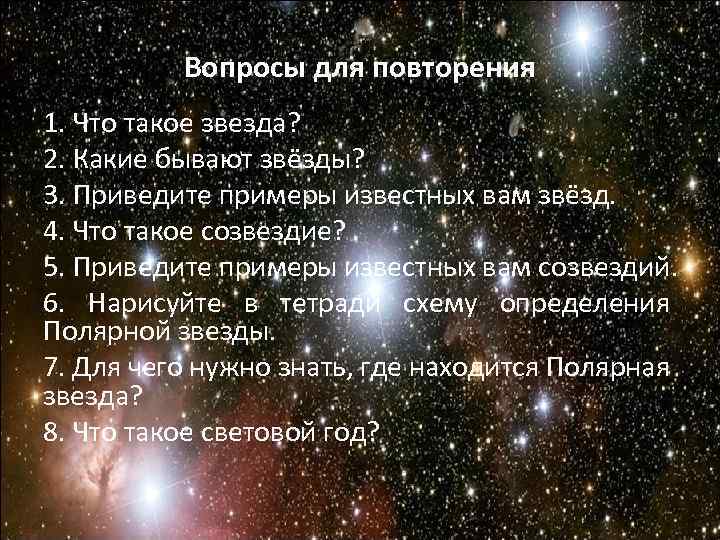 Вопросы для повторения

1. Что такое звезда?
2. Какие бывают звёзды?
3. Приведите примеры известных вам звёзд.
4. Что такое созвездие?
5. Приведите примеры известных вам созвездий.
6. Нарисуйте в тетради схему определения Полярной звезды.
7. Для чего нужно знать, где находится Полярная звезда?
8. Что такое световой год?